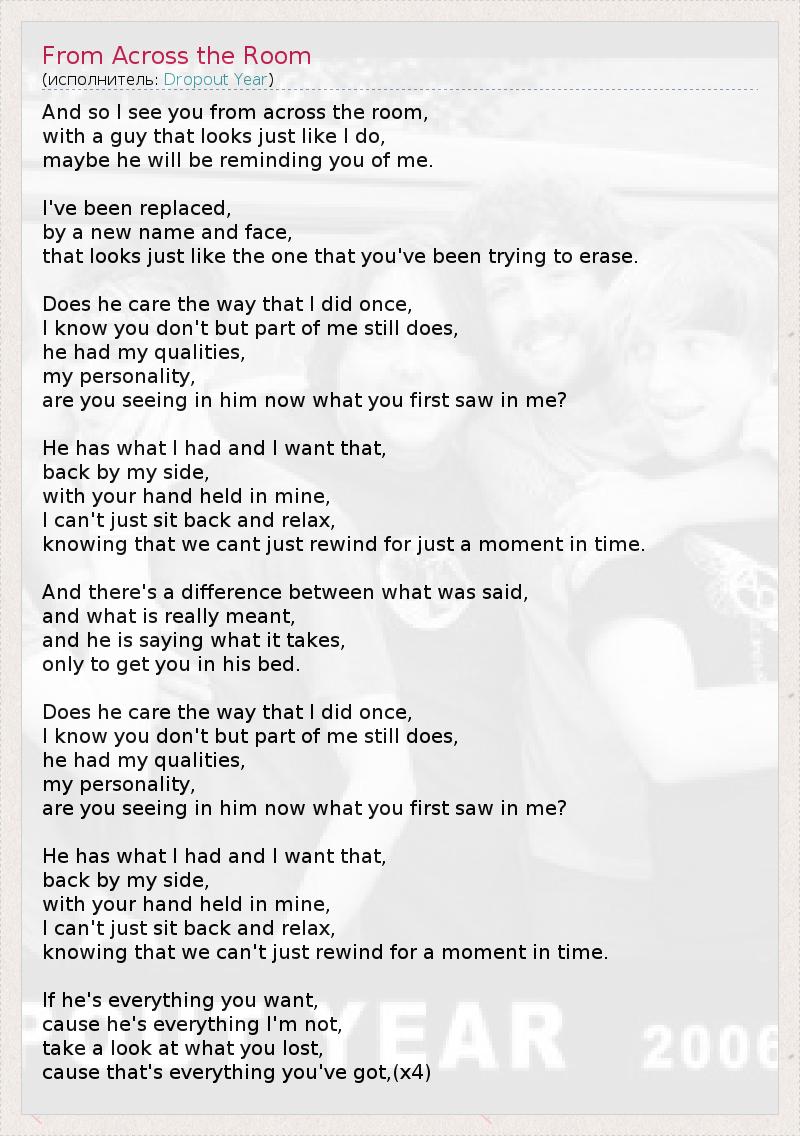 From Across the Room
(исполнитель: Dropout Year)

And so I see you from across the room,
with a guy that looks just like I do,
maybe he will be reminding you of me.

I've been replaced,
by a new name and face,
that looks just like the one that you've been trying to erase.

Does he care the way that I did once,
I know you don't but part of me still does,
he had my qualities,
my personality,
are you seeing in him now what you first saw in me?

He has what I had and I want that,
back by my side,
with your hand held in mine,
I can't just sit back and relax,
knowing that we cant just rewind for just a moment in time.

And there's a difference between what was said,
and what is really meant,
and he is saying what it takes,
only to get you in his bed.

Does he care the way that I did once,
I know you don't but part of me still does,
he had my qualities,
my personality,
are you seeing in him now what you first saw in me?

He has what I had and I want that,
back by my side,
with your hand held in mine,
I can't just sit back and relax,
knowing that we can't just rewind for a moment in time.

If he's everything you want,
cause he's everything I'm not,
take a look at what you lost,
cause that's everything you've got,(x4)

YEAR 2006